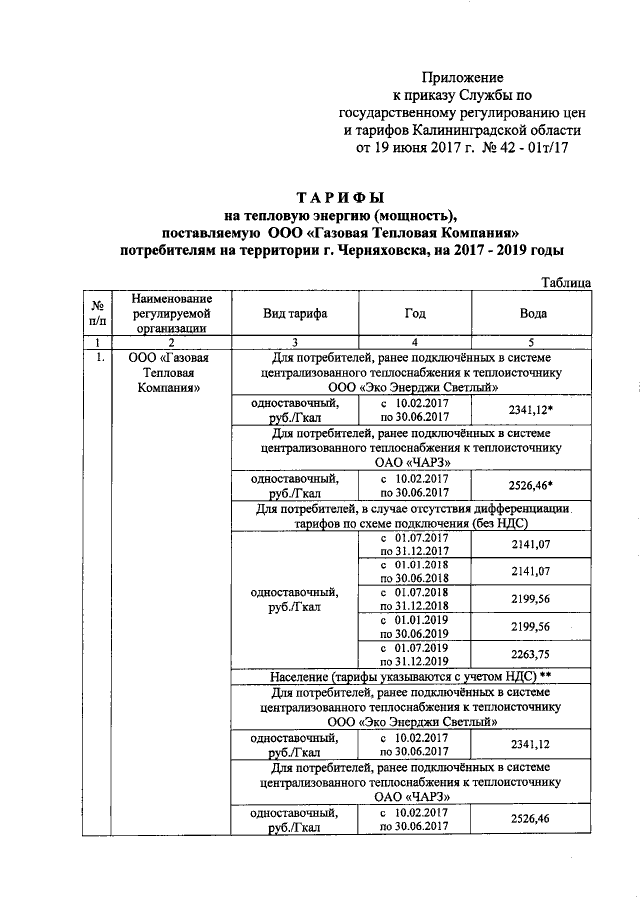 Приложение
к приказу Службы по
государственному регулированию цен
и тарифов Калининградской области
от 19 июня 2017 г. № 42 - 01т/17

ТАРИФЫ
на тепловую энергию (мощность),
поставляемую ООО «Газовая Тепловая Компания»
потребителям на территории г. Черняховска, на 2017 - 2019 годы

Таблица

| № п/п | Наименование регулируемой организации | Вид тарифа | Год | Вода |
|---|---|---|---|---|
| 1 | 2 | 3 | 4 | 5 |
| 1. | ООО «Газовая Тепловая Компания» | Для потребителей, ранее подключённых в системе централизованного теплоснабжения к теплоисточнику ООО «Эко Энерджи Светлый» | | |
| | | одноставочный, руб./Гкал | с 10.02.2017 по 30.06.2017 | 2341,12* |
| | | Для потребителей, ранее подключённых в системе централизованного теплоснабжения к теплоисточнику ОАО «ЧАРЗ» | | |
| | | одноставочный, руб./Гкал | с 10.02.2017 по 30.06.2017 | 2526,46* |
| | | Для потребителей, в случае отсутствия дифференциации тарифов по схеме подключения (без НДС) | | |
| | | одноставочный, руб./Гкал | с 01.07.2017 по 31.12.2017 | 2141,07 |
| | | | с 01.01.2018 по 30.06.2018 | 2141,07 |
| | | | с 01.07.2018 по 31.12.2018 | 2199,56 |
| | | | с 01.01.2019 по 30.06.2019 | 2199,56 |
| | | | с 01.07.2019 по 31.12.2019 | 2263,75 |
| | | Население (тарифы указываются с учетом НДС) ** | | |
| | | Для потребителей, ранее подключённых в системе централизованного теплоснабжения к теплоисточнику ООО «Эко Энерджи Светлый» | | |
| | | одноставочный, руб./Гкал | с 10.02.2017 по 30.06.2017 | 2341,12 |
| | | Для потребителей, ранее подключённых в системе централизованного теплоснабжения к теплоисточнику ОАО «ЧАРЗ» | | |
| | | одноставочный, руб./Гкал | с 10.02.2017 по 30.06.2017 | 2526,46 |